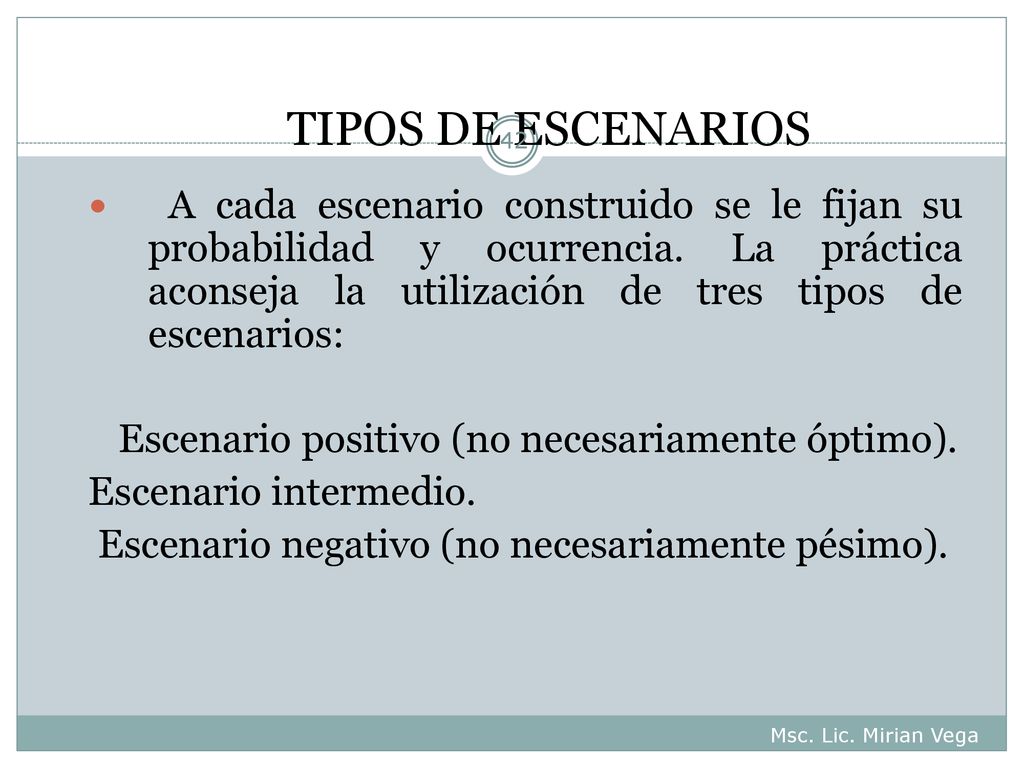 TIPOS DE ESCENARIOS

42

A cada escenario construido se le fijan su probabilidad y ocurrencia. La práctica aconseja la utilización de tres tipos de escenarios:

Escenario positivo (no necesariamente óptimo).
Escenario intermedio.
Escenario negativo (no necesariamente pésimo).

Msc. Lic. Mirian Vega